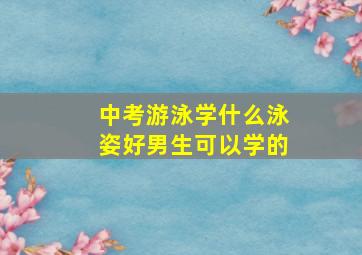 中考游泳学什么泳姿好男生可以学的